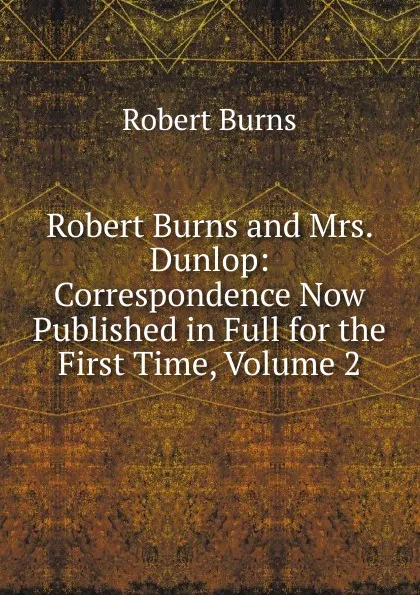 Robert Burns

Robert Burns and Mrs. Dunlop: Correspondence Now Published in Full for the First Time, Volume 2